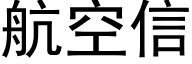 航空信